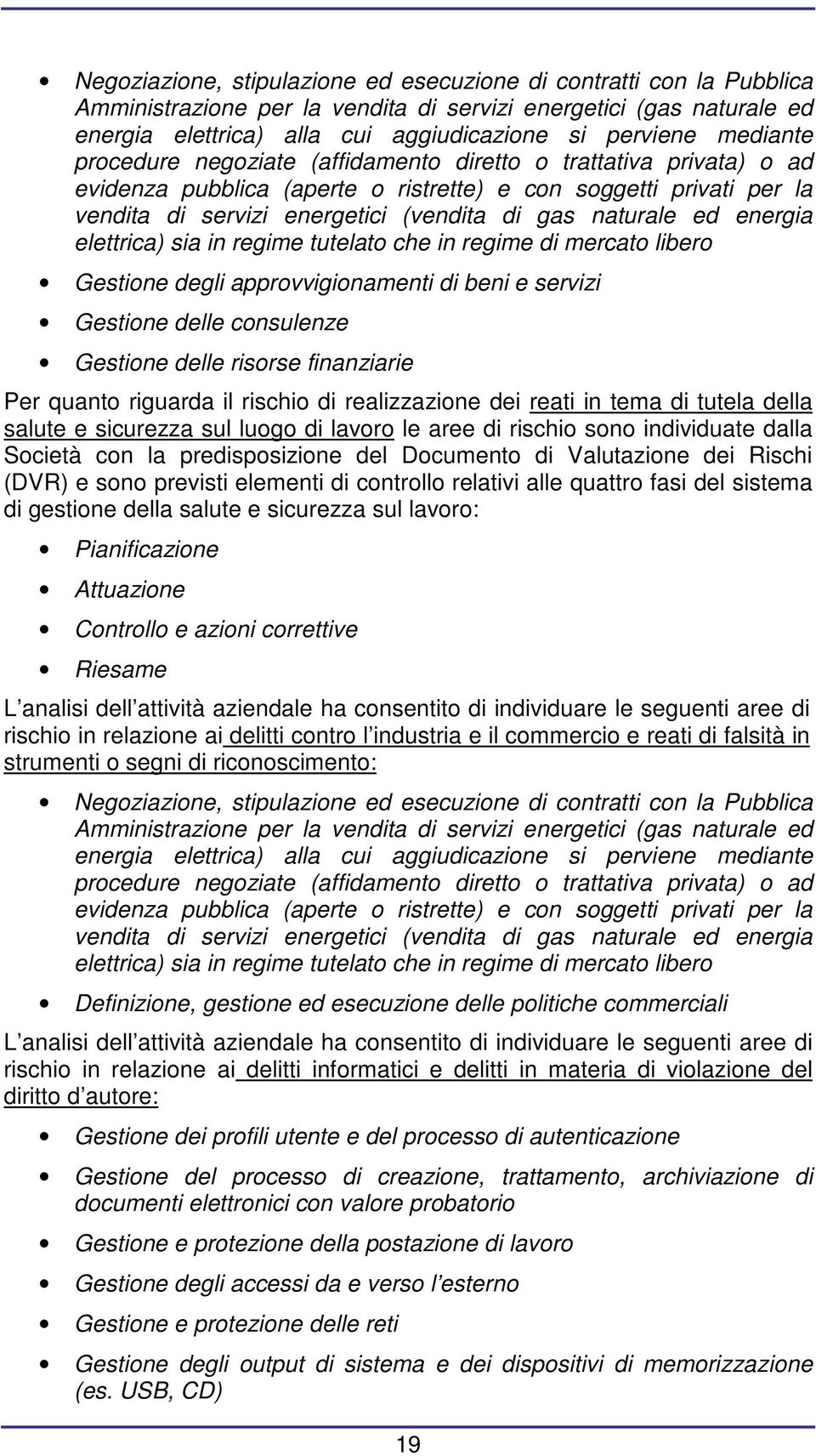 • Negoziazione, stipulazione ed esecuzione di contratti con la Pubblica Amministrazione per la vendita di servizi energetici (gas naturale ed energia elettrica) alla cui aggiudicazione si perviene mediante procedure negoziate (affidamento diretto o trattativa privata) o ad evidenza pubblica (aperte o ristrette) e con soggetti privati per la vendita di servizi energetici (vendita di gas naturale ed energia elettrica) sia in regime tutelato che in regime di mercato libero

• Gestione degli approvvigionamenti di beni e servizi

• Gestione delle consulenze

• Gestione delle risorse finanziarie

Per quanto riguarda il rischio di realizzazione dei reati in tema di tutela della salute e sicurezza sul luogo di lavoro le aree di rischio sono individuate dalla Società con la predisposizione del Documento di Valutazione dei Rischi (DVR) e sono previsti elementi di controllo relativi alle quattro fasi del sistema di gestione della salute e sicurezza sul lavoro:

• Pianificazione

• Attuazione

• Controllo e azioni correttive

• Riesame

L analisi dell attività aziendale ha consentito di individuare le seguenti aree di rischio in relazione ai delitti contro l industria e il commercio e reati di falsità in strumenti o segni di riconoscimento:

• Negoziazione, stipulazione ed esecuzione di contratti con la Pubblica Amministrazione per la vendita di servizi energetici (gas naturale ed energia elettrica) alla cui aggiudicazione si perviene mediante procedure negoziate (affidamento diretto o trattativa privata) o ad evidenza pubblica (aperte o ristrette) e con soggetti privati per la vendita di servizi energetici (vendita di gas naturale ed energia elettrica) sia in regime tutelato che in regime di mercato libero

• Definizione, gestione ed esecuzione delle politiche commerciali

L analisi dell attività aziendale ha consentito di individuare le seguenti aree di rischio in relazione ai delitti informatici e delitti in materia di violazione del diritto d autore:

• Gestione dei profili utente e del processo di autenticazione

• Gestione del processo di creazione, trattamento, archiviazione di documenti elettronici con valore probatorio

• Gestione e protezione della postazione di lavoro

• Gestione degli accessi da e verso l esterno

• Gestione e protezione delle reti

• Gestione degli output di sistema e dei dispositivi di memorizzazione (es. USB, CD)

19